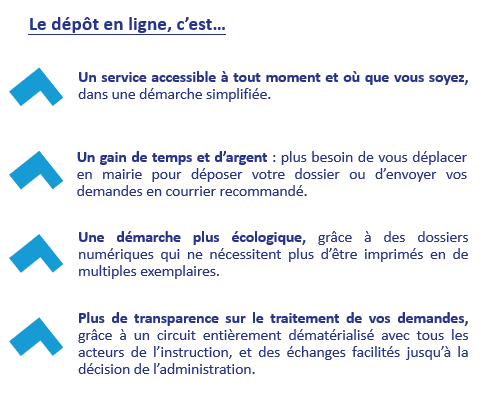 Le dépôt en ligne, c'est…

Un service accessible à tout moment et où que vous soyez, dans une démarche simplifiée.

Un gain de temps et d'argent : plus besoin de vous déplacer en mairie pour déposer votre dossier ou d'envoyer vos demandes en courrier recommandé.

Une démarche plus écologique, grâce à des dossiers numériques qui ne nécessitent plus d'être imprimés en de multiples exemplaires.

Plus de transparence sur le traitement de vos demandes, grâce à un circuit entièrement dématérialisé avec tous les acteurs de l'instruction, et des échanges facilités jusqu'à la décision de l'administration.